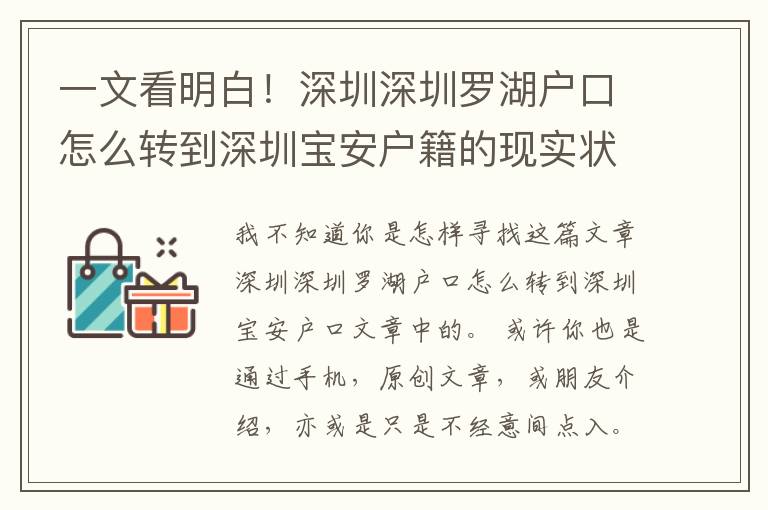 一文看明白！深圳深圳罗湖户口怎么转到深圳宝安户籍的现实状

我不知道你是怎样寻找这篇文章深圳深圳罗湖户口怎么转到深圳宝安户口文章中的。或许你也是通过手机，原创文章，或朋友介绍，亦或是只是不经意间点入。